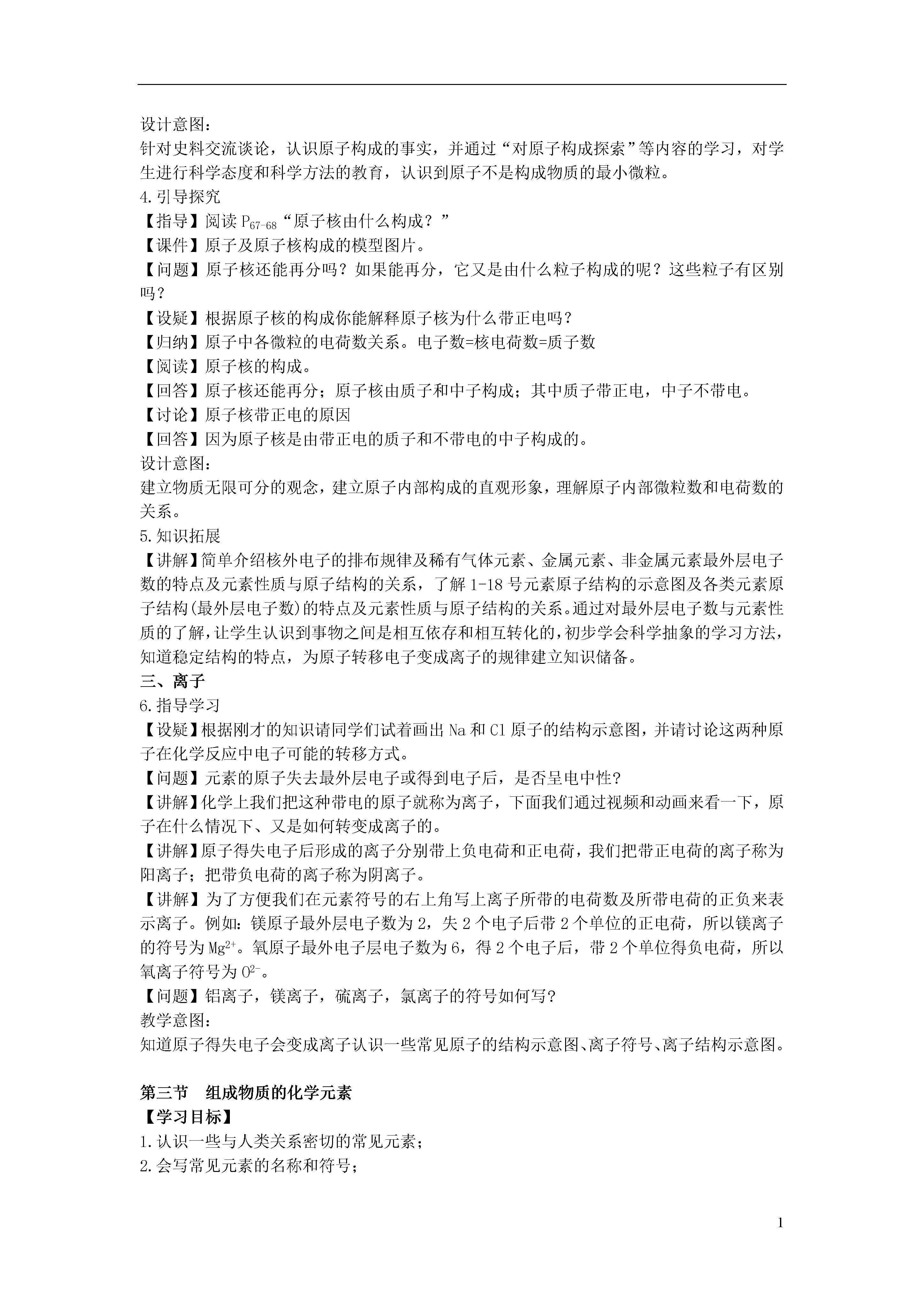 设计意图：
针对史料交流谈论，认识原子构成的事实，并通过“对原子构成探索”等内容的学习，对学生进行科学态度和科学方法的教育，认识到原子不是构成物质的最小微粒。
4.引导探究
【指导】阅读 $P_{67-68}$“原子核由什么构成？”
【课件】原子及原子核构成的模型图片。
【问题】原子核还能再分吗？如果能再分，它又是由什么粒子构成的呢？这些粒子有区别吗？
【设疑】根据原子核的构成你能解释原子核为什么带正电吗？
【归纳】原子中各微粒的电荷数关系。电子数=核电荷数=质子数
【阅读】原子核的构成。
【回答】原子核还能再分；原子核由质子和中子构成；其中质子带正电，中子不带电。
【讨论】原子核带正电的原因
【回答】因为原子核是由带正电的质子和不带电的中子构成的。
设计意图：
建立物质无限可分的观念，建立原子内部构成的直观形象，理解原子内部微粒数和电荷数的关系。
5.知识拓展
【讲解】简单介绍核外电子的排布规律及稀有气体元素、金属元素、非金属元素最外层电子数的特点及元素性质与原子结构的关系，了解 1-18 号元素原子结构的示意图及各类元素原子结构(最外层电子数)的特点及元素性质与原子结构的关系。通过对最外层电子数与元素性质的了解，让学生认识到事物之间是相互依存和相互转化的，初步学会科学抽象的学习方法，知道稳定结构的特点，为原子转移电子变成离子的规律建立知识储备。
三、离子
6.指导学习
【设疑】根据刚才的知识请同学们试着画出 Na 和 Cl 原子的结构示意图，并请讨论这两种原子在化学反应中电子可能的转移方式。
【问题】元素的原子失去最外层电子或得到电子后，是否呈电中性?
【讲解】化学上我们把这种带电的原子就称为离子，下面我们通过视频和动画来看一下，原子在什么情况下、又是如何转变成离子的。
【讲解】原子得失电子后形成的离子分别带上负电荷和正电荷，我们把带正电荷的离子称为阳离子；把带负电荷的离子称为阴离子。
【讲解】为了方便我们在元素符号的右上角写上离子所带的电荷数及所带电荷的正负来表示离子。例如：镁原子最外层电子数为 2，失 2 个电子后带 2 个单位的正电荷，所以镁离子的符号为 $Mg^{2+}$。氧原子最外电子层电子数为 6，得 2 个电子后，带 2 个单位得负电荷，所以氧离子符号为 $O^{2-}$。
【问题】铝离子，镁离子，硫离子，氯离子的符号如何写?
教学意图：
知道原子得失电子会变成离子认识一些常见原子的结构示意图、离子符号、离子结构示意图。

第三节　组成物质的化学元素
【学习目标】
1.认识一些与人类关系密切的常见元素；
2.会写常见元素的名称和符号；

1